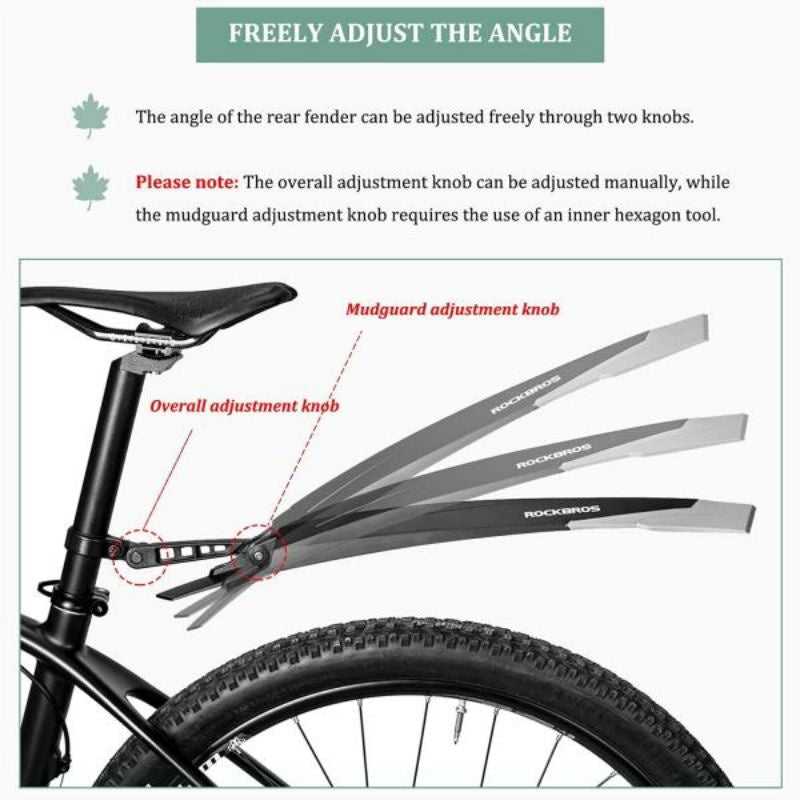 FREELY ADJUST THE ANGLE

The angle of the rear fender can be adjusted freely through two knobs.

Please note: The overall adjustment knob can be adjusted manually, while the mudguard adjustment knob requires the use of an inner hexagon tool.

Mudguard adjustment knob

Overall adjustment knob

ROCKBROS

ROCKBROS

ROCKBROS